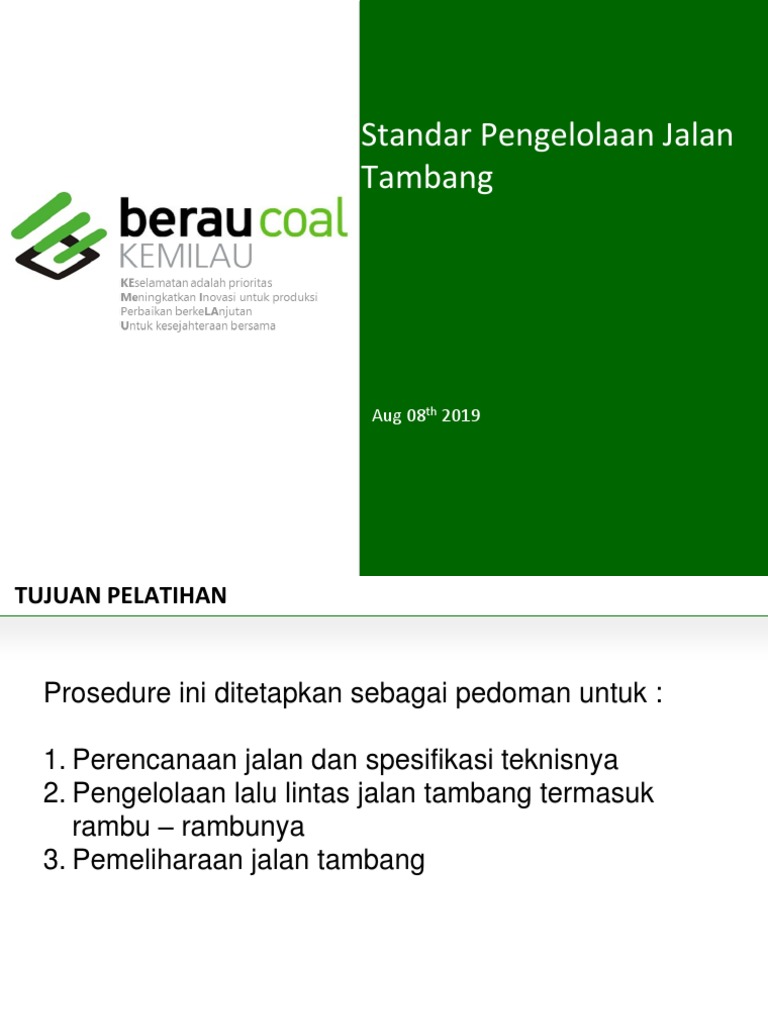 berau coal
KEMILAU
KEselamatan adalah prioritas
Meningkatkan Inovasi untuk produksi
Perbaikan berkeLAnjutan
Untuk kesejahteraan bersama

Standar Pengelolaan Jalan Tambang

Aug 08$^{th}$ 2019

TUJUAN PELATIHAN

Prosedure ini ditetapkan sebagai pedoman untuk :

1. Perencanaan jalan dan spesifikasi teknisnya
2. Pengelolaan lalu lintas jalan tambang termasuk rambu – rambunya
3. Pemeliharaan jalan tambang